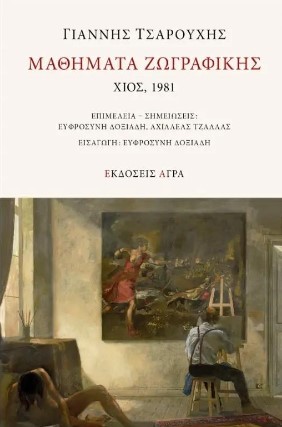 ΓΙΑΝΝΗΣ ΤΣΑΡΟΥΧΗΣ

ΜΑΘΗΜΑΤΑ ΖΩΓΡΑΦΙΚΗΣ

ΧΙΟΣ, 1981

ΕΠΙΜΕΛΕΙΑ – ΣΗΜΕΙΩΣΕΙΣ:
ΕΥΦΡΟΣΥΝΗ ΔΟΞΙΑΔΗ, ΑΧΙΛΛΕΑΣ ΤΖΑΛΛΑΣ

ΕΙΣΑΓΩΓΗ: ΕΥΦΡΟΣΥΝΗ ΔΟΞΙΑΔΗ

ΕΚΔΟΣΕΙΣ ΑΓΡΑ